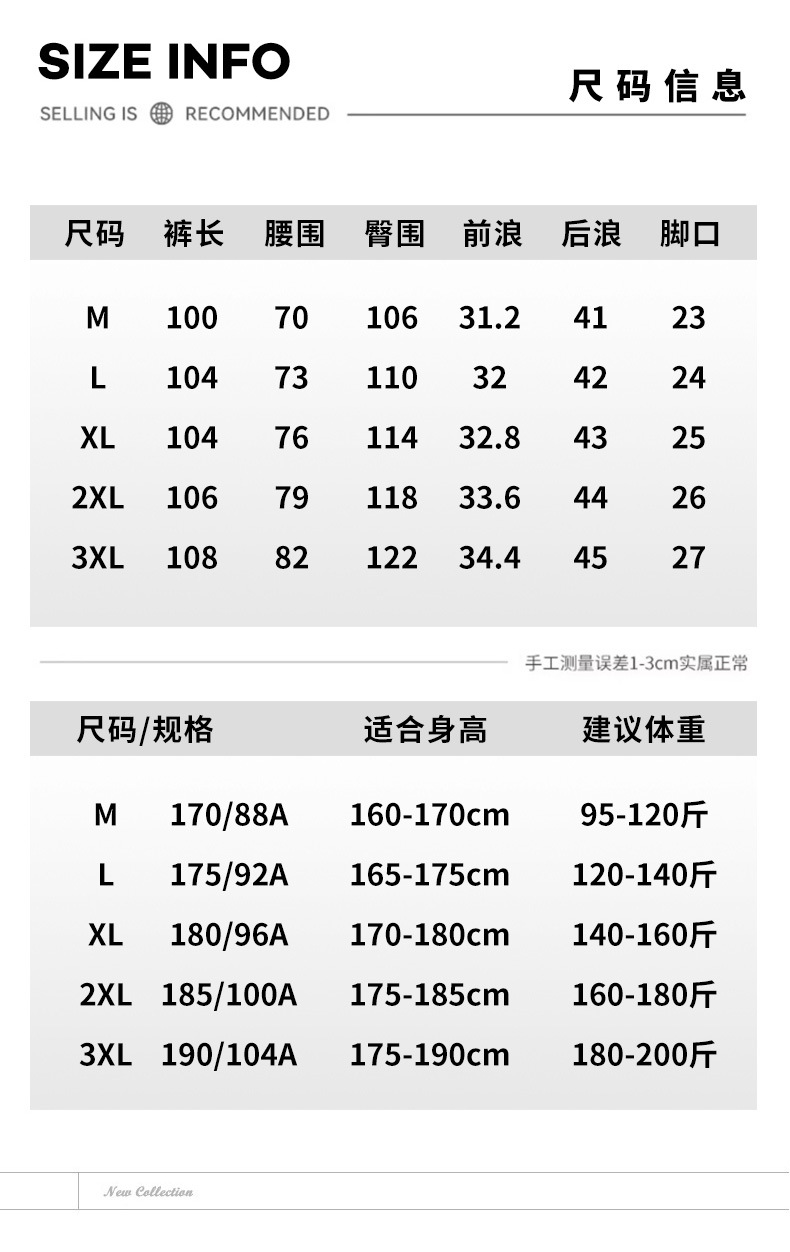 SIZE INFO

SELLING IS RECOMMENDED

尺码信息

| 尺码 | 裤长 | 腰围 | 臀围 | 前浪 | 后浪 | 脚口 |
|---|---|---|---|---|---|---|
| M | 100 | 70 | 106 | 31.2 | 41 | 23 |
| L | 104 | 73 | 110 | 32 | 42 | 24 |
| XL | 104 | 76 | 114 | 32.8 | 43 | 25 |
| 2XL | 106 | 79 | 118 | 33.6 | 44 | 26 |
| 3XL | 108 | 82 | 122 | 34.4 | 45 | 27 |

手工测量误差1-3cm实属正常

| 尺码/规格 | | 适合身高 | 建议体重 |
|---|---|---|---|
| M | 170/88A | 160-170cm | 95-120斤 |
| L | 175/92A | 165-175cm | 120-140斤 |
| XL | 180/96A | 170-180cm | 140-160斤 |
| 2XL | 185/100A | 175-185cm | 160-180斤 |
| 3XL | 190/104A | 175-190cm | 180-200斤 |

New Collection